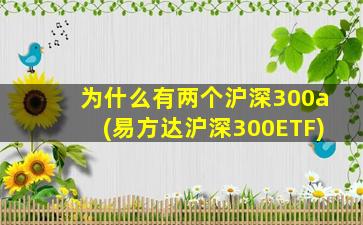 为什么有两个沪深300a
(易方达沪深300ETF)